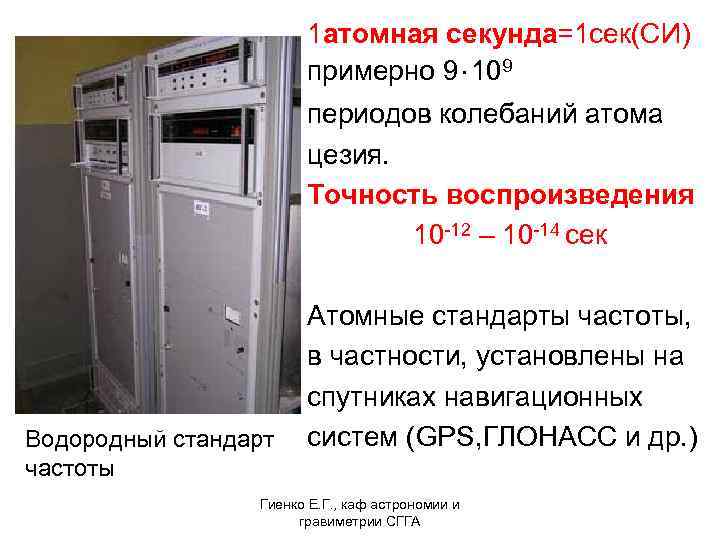 1атомная секунда=1сек(СИ) примерно $9 \cdot 10^9$ периодов колебаний атома цезия.

Точность воспроизведения $10^{-12}$ – $10^{-14}$ сек

Атомные стандарты частоты, в частности, установлены на спутниках навигационных систем (GPS,ГЛОНАСС и др.)

Водородный стандарт частоты

Гиенко Е.Г., каф астрономии и гравиметрии СГГА